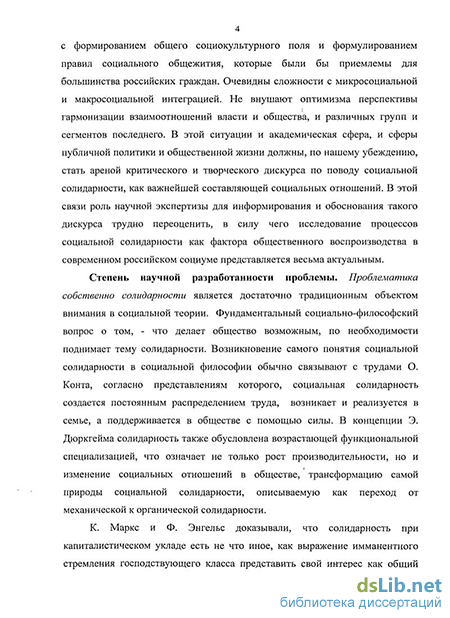 4

с формированием общего социокультурного поля и формулированием правил социального общежития, которые были бы приемлемы для большинства российских граждан. Очевидны сложности с микросоциальной и макросоциальной интеграцией. Не внушают оптимизма перспективы гармонизации взаимоотношений власти и общества, и различных групп и сегментов последнего. В этой ситуации и академическая сфера, и сферы публичной политики и общественной жизни должны, по нашему убеждению, стать ареной критического и творческого дискурса по поводу социальной солидарности, как важнейшей составляющей социальных отношений. В этой связи роль научной экспертизы для информирования и обоснования такого дискурса трудно переоценить, в силу чего исследование процессов социальной солидарности как фактора общественного воспроизводства в современном российском социуме представляется весьма актуальным.

Степень научной разработанности проблемы. Проблематика собственно солидарности является достаточно традиционным объектом внимания в социальной теории. Фундаментальный социально-философский вопрос о том, - что делает общество возможным, по необходимости поднимает тему солидарности. Возникновение самого понятия социальной солидарности в социальной философии обычно связывают с трудами О. Конта, согласно представлениям которого, социальная солидарность создается постоянным распределением труда, возникает и реализуется в семье, а поддерживается в обществе с помощью силы. В концепции Э. Дюркгейма солидарность также обусловлена возрастающей функциональной специализацией, что означает не только рост производительности, но и изменение социальных отношений в обществе, трансформацию самой природы социальной солидарности, описываемую как переход от механической к органической солидарности.

К. Маркс и Ф. Энгельс доказывали, что солидарность при капиталистическом укладе есть не что иное, как выражение имманентного стремления господствующего класса представить свой интерес как общий

dsLib.net
библиотека диссертаций